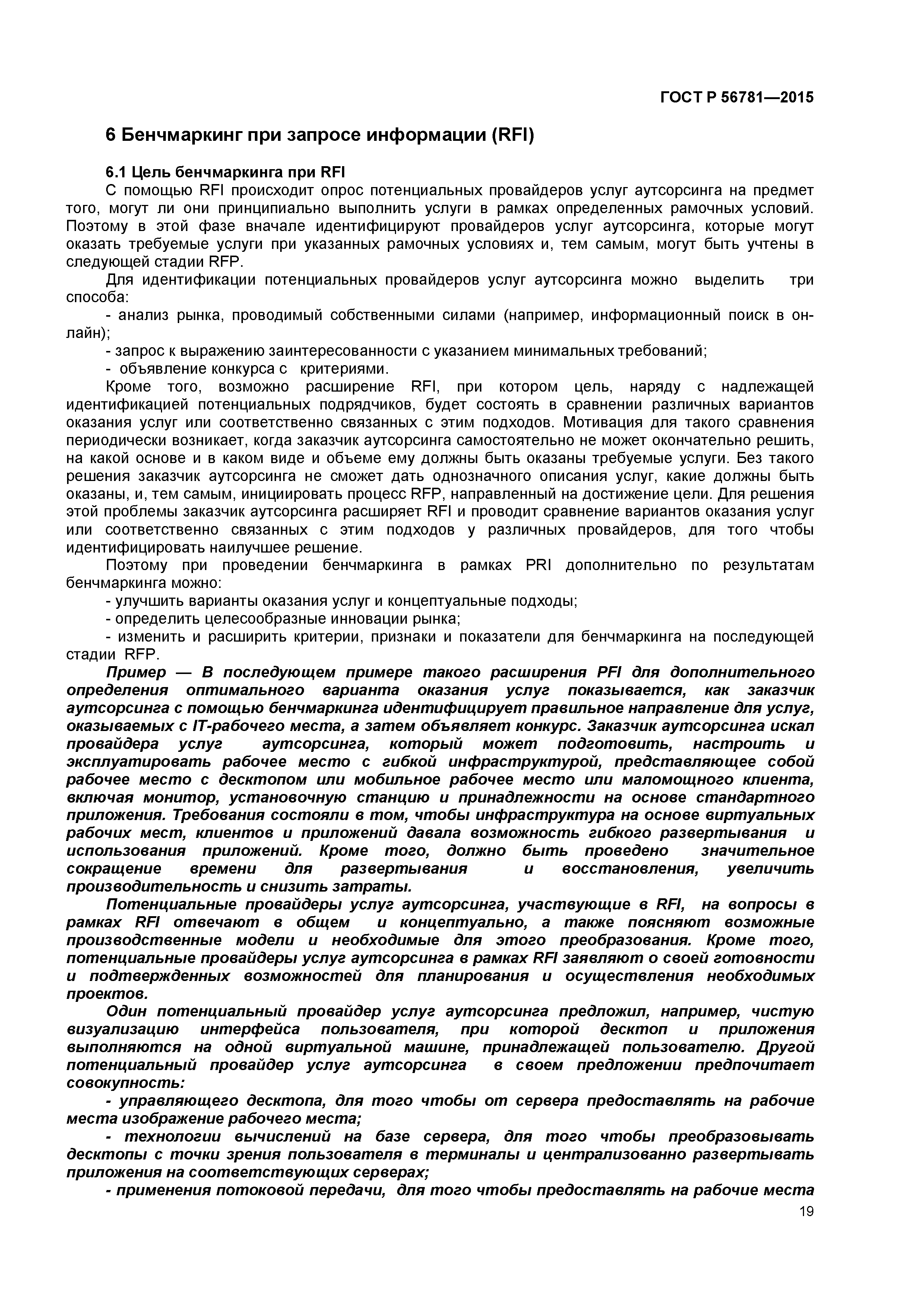 ГОСТ Р 56781—2015

6 Бенчмаркинг при запросе информации (RFI)

6.1 Цель бенчмаркинга при RFI

С помощью RFI происходит опрос потенциальных провайдеров услуг аутсорсинга на предмет того, могут ли они принципиально выполнить услуги в рамках определенных рамочных условий. Поэтому в этой фазе вначале идентифицируют провайдеров услуг аутсорсинга, которые могут оказать требуемые услуги при указанных рамочных условиях и, тем самым, могут быть учтены в следующей стадии RFP.

Для идентификации потенциальных провайдеров услуг аутсорсинга можно выделить три способа:

- анализ рынка, проводимый собственными силами (например, информационный поиск в онлайн);

- запрос к выражению заинтересованности с указанием минимальных требований;

- объявление конкурса с критериями.

Кроме того, возможно расширение RFI, при котором цель, наряду с надлежащей идентификацией потенциальных подрядчиков, будет состоять в сравнении различных вариантов оказания услуг или соответственно связанных с этим подходов. Мотивация для такого сравнения периодически возникает, когда заказчик аутсорсинга самостоятельно не может окончательно решить, на какой основе и в каком виде и объеме ему должны быть оказаны требуемые услуги. Без такого решения заказчик аутсорсинга не сможет дать однозначного описания услуг, какие должны быть оказаны, и, тем самым, инициировать процесс RFP, направленный на достижение цели. Для решения этой проблемы заказчик аутсорсинга расширяет RFI и проводит сравнение вариантов оказания услуг или соответственно связанных с этим подходов у различных провайдеров, для того чтобы идентифицировать наилучшее решение.

Поэтому при проведении бенчмаркинга в рамках PRI дополнительно по результатам бенчмаркинга можно:

- улучшить варианты оказания услуг и концептуальные подходы;

- определить целесообразные инновации рынка;

- изменить и расширить критерии, признаки и показатели для бенчмаркинга на последующей стадии RFP.

Пример — В последующем примере такого расширения PFI для дополнительного определения оптимального варианта оказания услуг показывается, как заказчик аутсорсинга с помощью бенчмаркинга идентифицирует правильное направление для услуг, оказываемых с IT-рабочего места, а затем объявляет конкурс. Заказчик аутсорсинга искал провайдера услуг аутсорсинга, который может подготовить, настроить и эксплуатировать рабочее место с гибкой инфраструктурой, представляющее собой рабочее место с десктопом или мобильное рабочее место или маломощного клиента, включая монитор, установочную станцию и принадлежности на основе стандартного приложения. Требования состояли в том, чтобы инфраструктура на основе виртуальных рабочих мест, клиентов и приложений давала возможность гибкого развертывания и использования приложений. Кроме того, должно быть проведено значительное сокращение времени для развертывания и восстановления, увеличить производительность и снизить затраты.

Потенциальные провайдеры услуг аутсорсинга, участвующие в RFI, на вопросы в рамках RFI отвечают в общем и концептуально, а также поясняют возможные производственные модели и необходимые для этого преобразования. Кроме того, потенциальные провайдеры услуг аутсорсинга в рамках RFI заявляют о своей готовности и подтвержденных возможностей для планирования и осуществления необходимых проектов.

Один потенциальный провайдер услуг аутсорсинга предложил, например, чистую визуализацию интерфейса пользователя, при которой десктоп и приложения выполняются на одной виртуальной машине, принадлежащей пользователю. Другой потенциальный провайдер услуг аутсорсинга в своем предложении предпочитает совокупность:

- управляющего десктопа, для того чтобы от сервера предоставлять на рабочие места изображение рабочего места;

- технологии вычислений на базе сервера, для того чтобы преобразовывать десктопы с точки зрения пользователя в терминалы и централизованно развертывать приложения на соответствующих серверах;

- применения потоковой передачи, для того чтобы предоставлять на рабочие места

19